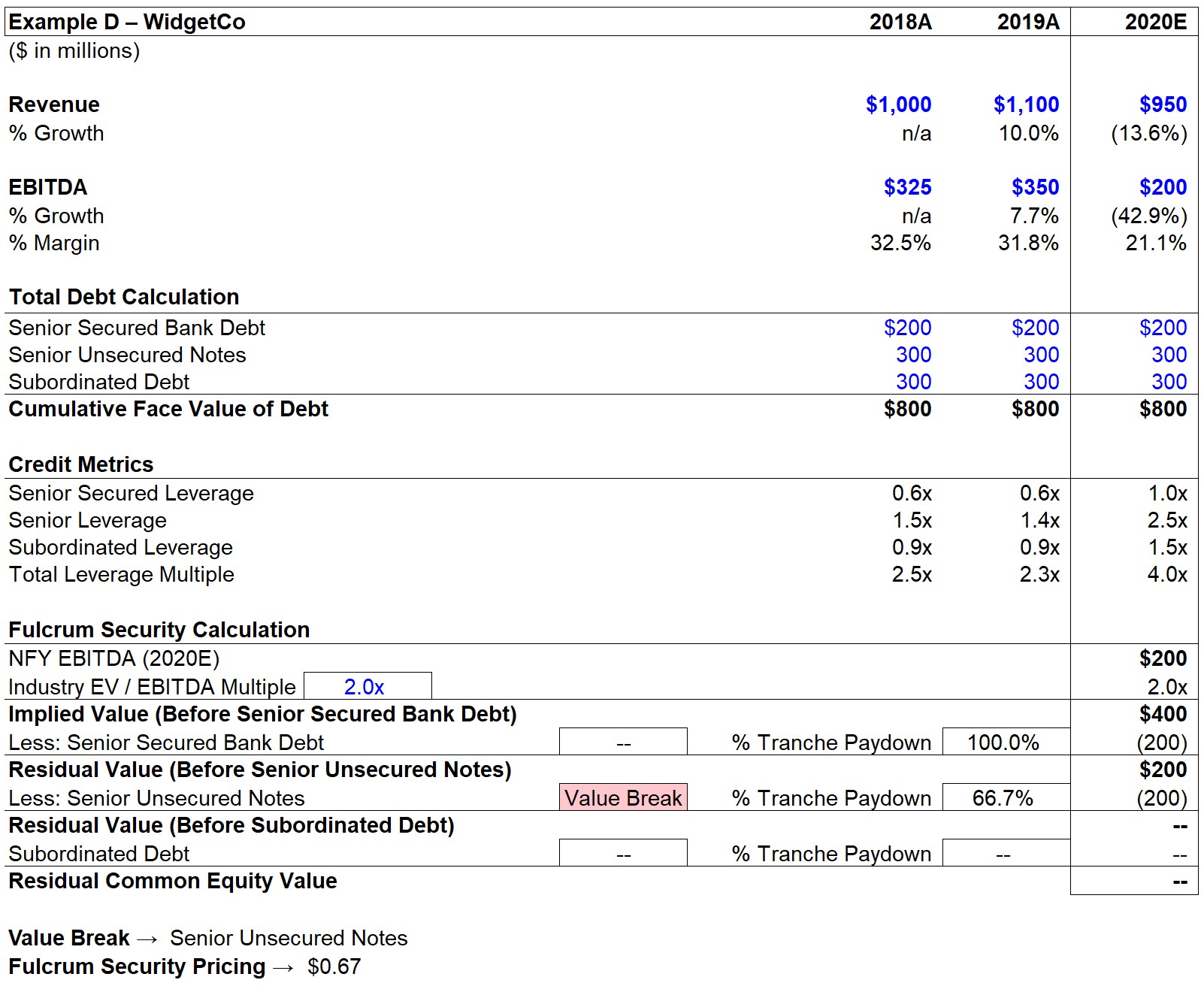 | Example D – WidgetCo | 2018A | 2019A | 2020E |
|---|---|---|---|
| ($ in millions) | | | |
| Revenue | $1,000 | $1,100 | $950 |
| % Growth | n/a | 10.0% | (13.6%) |
| EBITDA | $325 | $350 | $200 |
| % Growth | n/a | 7.7% | (42.9%) |
| % Margin | 32.5% | 31.8% | 21.1% |
| Total Debt Calculation | | | |
| Senior Secured Bank Debt | $200 | $200 | $200 |
| Senior Unsecured Notes | 300 | 300 | 300 |
| Subordinated Debt | 300 | 300 | 300 |
| Cumulative Face Value of Debt | $800 | $800 | $800 |
| Credit Metrics | | | |
| Senior Secured Leverage | 0.6x | 0.6x | 1.0x |
| Senior Leverage | 1.5x | 1.4x | 2.5x |
| Subordinated Leverage | 0.9x | 0.9x | 1.5x |
| Total Leverage Multiple | 2.5x | 2.3x | 4.0x |

Fulcrum Security Calculation

| | | | | |
|---|---|---|---|---|
| NFY EBITDA (2020E) | | | | $200 |
| Industry EV / EBITDA Multiple 2.0x | | | | 2.0x |
| Implied Value (Before Senior Secured Bank Debt) | | | | $400 |
| Less: Senior Secured Bank Debt | -- | % Tranche Paydown | 100.0% | (200) |
| Residual Value (Before Senior Unsecured Notes) | | | | $200 |
| Less: Senior Unsecured Notes | Value Break | % Tranche Paydown | 66.7% | (200) |
| Residual Value (Before Subordinated Debt) | | | | -- |
| Subordinated Debt | -- | % Tranche Paydown | -- | -- |
| Residual Common Equity Value | | | | -- |

Value Break → Senior Unsecured Notes
Fulcrum Security Pricing → $0.67